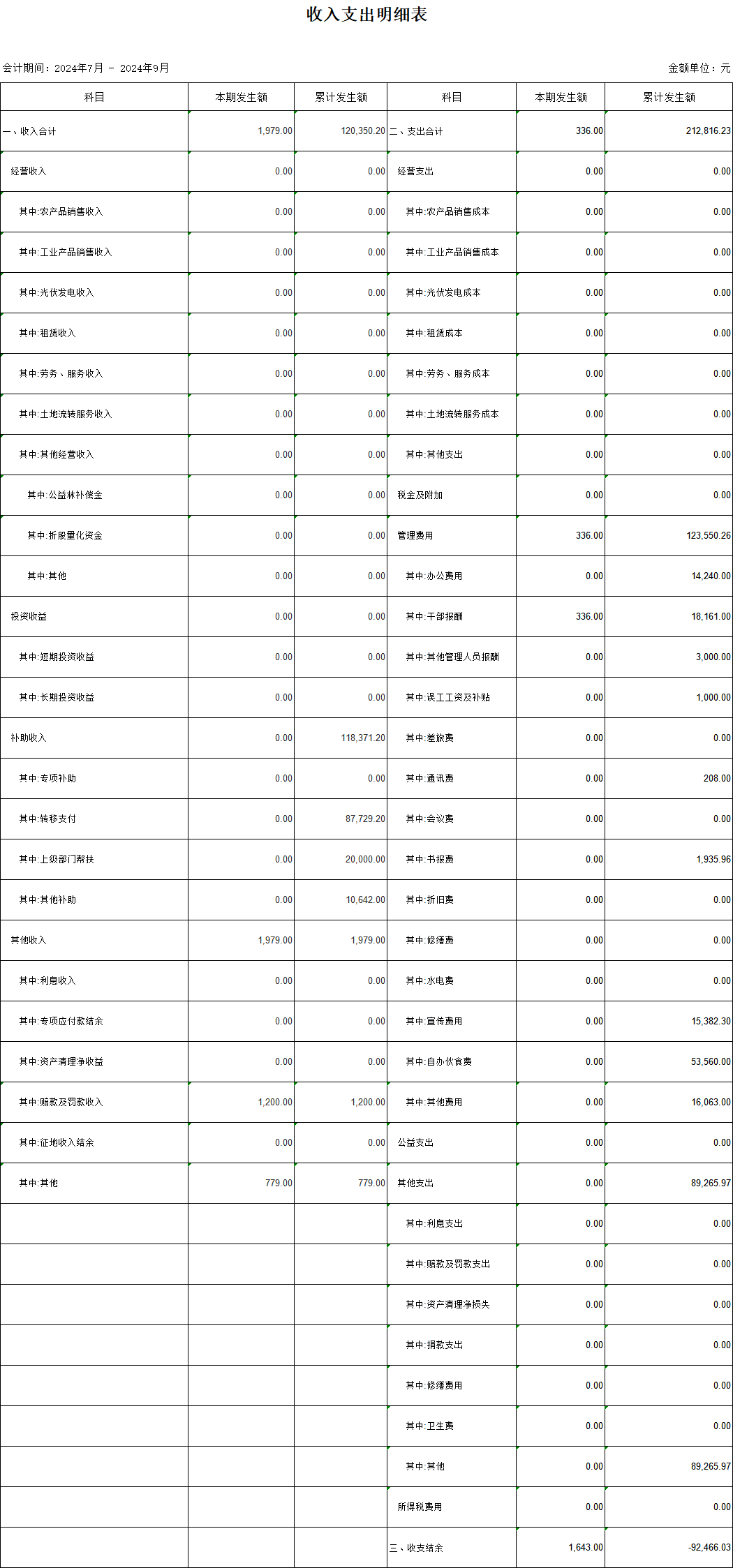 收入支出明细表

会计期间：2024年7月 - 2024年9月

金额单位：元

| 科目 | 本期发生额 | 累计发生额 | 科目 | 本期发生额 | 累计发生额 |
|---|---|---|---|---|---|
| 一、收入合计 | 1,979.00 | 120,350.20 | 二、支出合计 | 336.00 | 212,816.23 |
| 经营收入 | 0.00 | 0.00 | 经营支出 | 0.00 | 0.00 |
| 其中:农产品销售收入 | 0.00 | 0.00 | 其中:农产品销售成本 | 0.00 | 0.00 |
| 其中:工业产品销售收入 | 0.00 | 0.00 | 其中:工业产品销售成本 | 0.00 | 0.00 |
| 其中:光伏发电收入 | 0.00 | 0.00 | 其中:光伏发电成本 | 0.00 | 0.00 |
| 其中:租赁收入 | 0.00 | 0.00 | 其中:租赁成本 | 0.00 | 0.00 |
| 其中:劳务、服务收入 | 0.00 | 0.00 | 其中:劳务、服务成本 | 0.00 | 0.00 |
| 其中:土地流转服务收入 | 0.00 | 0.00 | 其中:土地流转服务成本 | 0.00 | 0.00 |
| 其中:其他经营收入 | 0.00 | 0.00 | 其中:其他支出 | 0.00 | 0.00 |
| 其中:公益林补偿金 | 0.00 | 0.00 | 税金及附加 | 0.00 | 0.00 |
| 其中:折股量化资金 | 0.00 | 0.00 | 管理费用 | 336.00 | 123,550.26 |
| 其中:其他 | 0.00 | 0.00 | 其中:办公费用 | 0.00 | 14,240.00 |
| 投资收益 | 0.00 | 0.00 | 其中:干部报酬 | 336.00 | 18,161.00 |
| 其中:短期投资收益 | 0.00 | 0.00 | 其中:其他管理人员报酬 | 0.00 | 3,000.00 |
| 其中:长期投资收益 | 0.00 | 0.00 | 其中:误工工资及补贴 | 0.00 | 1,000.00 |
| 补助收入 | 0.00 | 118,371.20 | 其中:差旅费 | 0.00 | 0.00 |
| 其中:专项补助 | 0.00 | 0.00 | 其中:通讯费 | 0.00 | 208.00 |
| 其中:转移支付 | 0.00 | 87,729.20 | 其中:会议费 | 0.00 | 0.00 |
| 其中:上级部门帮扶 | 0.00 | 20,000.00 | 其中:书报费 | 0.00 | 1,935.96 |
| 其中:其他补助 | 0.00 | 10,642.00 | 其中:折旧费 | 0.00 | 0.00 |
| 其他收入 | 1,979.00 | 1,979.00 | 其中:修缮费 | 0.00 | 0.00 |
| 其中:利息收入 | 0.00 | 0.00 | 其中:水电费 | 0.00 | 0.00 |
| 其中:专项应付款结余 | 0.00 | 0.00 | 其中:宣传费用 | 0.00 | 15,382.30 |
| 其中:资产清理净收益 | 0.00 | 0.00 | 其中:自办伙食费 | 0.00 | 53,560.00 |
| 其中:赔款及罚款收入 | 1,200.00 | 1,200.00 | 其中:其他费用 | 0.00 | 16,063.00 |
| 其中:征地收入结余 | 0.00 | 0.00 | 公益支出 | 0.00 | 0.00 |
| 其中:其他 | 779.00 | 779.00 | 其他支出 | 0.00 | 89,265.97 |
| | | | 其中:利息支出 | 0.00 | 0.00 |
| | | | 其中:赔款及罚款支出 | 0.00 | 0.00 |
| | | | 其中:资产清理净损失 | 0.00 | 0.00 |
| | | | 其中:捐款支出 | 0.00 | 0.00 |
| | | | 其中:修缮费用 | 0.00 | 0.00 |
| | | | 其中:卫生费 | 0.00 | 0.00 |
| | | | 其中:其他 | 0.00 | 89,265.97 |
| | | | 所得税费用 | 0.00 | 0.00 |
| | | | 三、收支结余 | 1,643.00 | -92,466.03 |